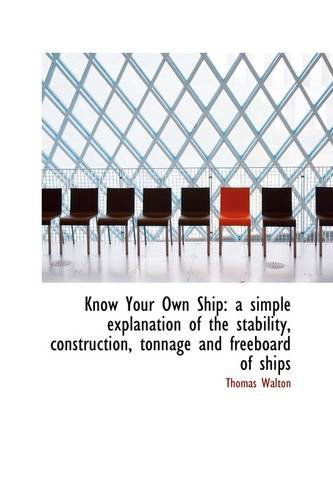 Know Your Own Ship: a simple explanation of the stability, construction, tonnage and freeboard of ships

Thomas Walton